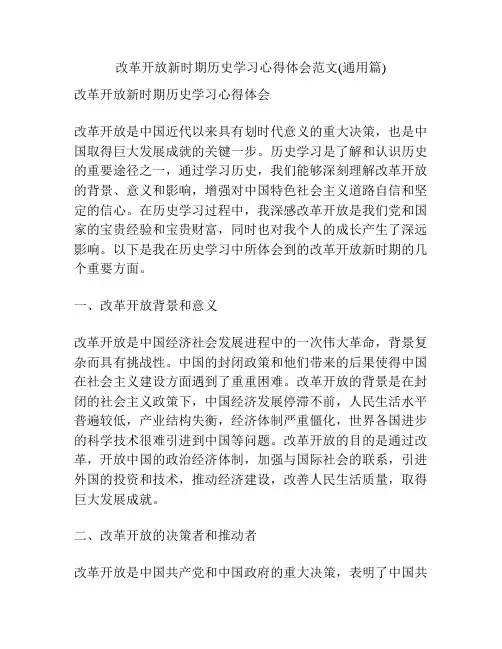 改革开放新时期历史学习心得体会范文(通用篇)

改革开放新时期历史学习心得体会

改革开放是中国近代以来具有划时代意义的重大决策，也是中国取得巨大发展成就的关键一步。历史学习是了解和认识历史的重要途径之一，通过学习历史，我们能够深刻理解改革开放的背景、意义和影响，增强对中国特色社会主义道路自信和坚定的信心。在历史学习过程中，我深感改革开放是我们党和国家的宝贵经验和宝贵财富，同时也对我个人的成长产生了深远影响。以下是我在历史学习中所体会到的改革开放新时期的几个重要方面。

一、改革开放背景和意义

改革开放是中国经济社会发展进程中的一次伟大革命，背景复杂而具有挑战性。中国的封闭政策和他们带来的后果使得中国在社会主义建设方面遇到了重重困难。改革开放的背景是在封闭的社会主义政策下，中国经济发展停滞不前，人民生活水平普遍较低，产业结构失衡，经济体制严重僵化，世界各国进步的科学技术很难引进到中国等问题。改革开放的目的是通过改革，开放中国的政治经济体制，加强与国际社会的联系，引进外国的投资和技术，推动经济建设，改善人民生活质量，取得巨大发展成就。

二、改革开放的决策者和推动者

改革开放是中国共产党和中国政府的重大决策，表明了中国共